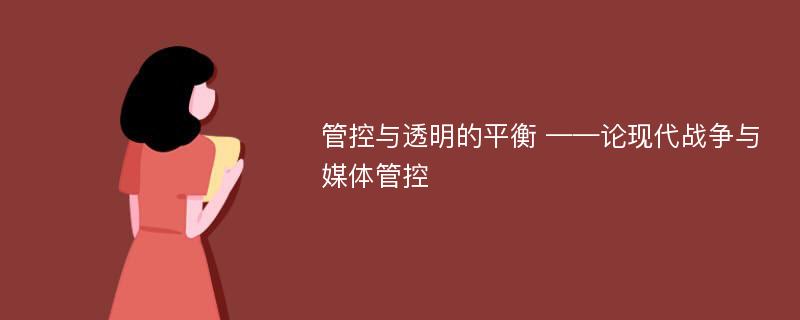 管控与透明的平衡 ——论现代战争与媒体管控